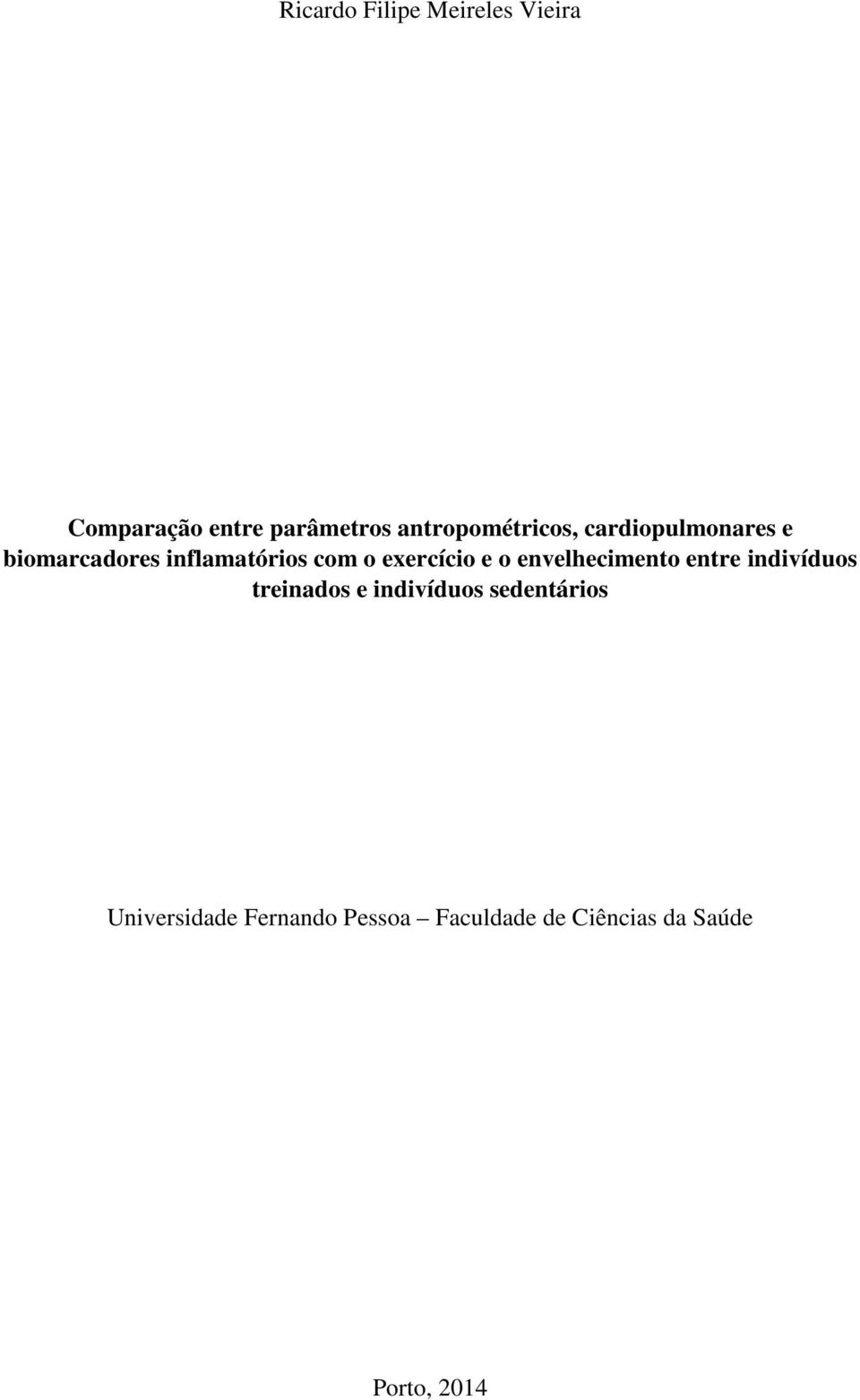 Ricardo Filipe Meireles Vieira

Comparação entre parâmetros antropométricos, cardiopulmonares e biomarcadores inflamatórios com o exercício e o envelhecimento entre indivíduos treinados e indivíduos sedentários

Universidade Fernando Pessoa – Faculdade de Ciências da Saúde

Porto, 2014